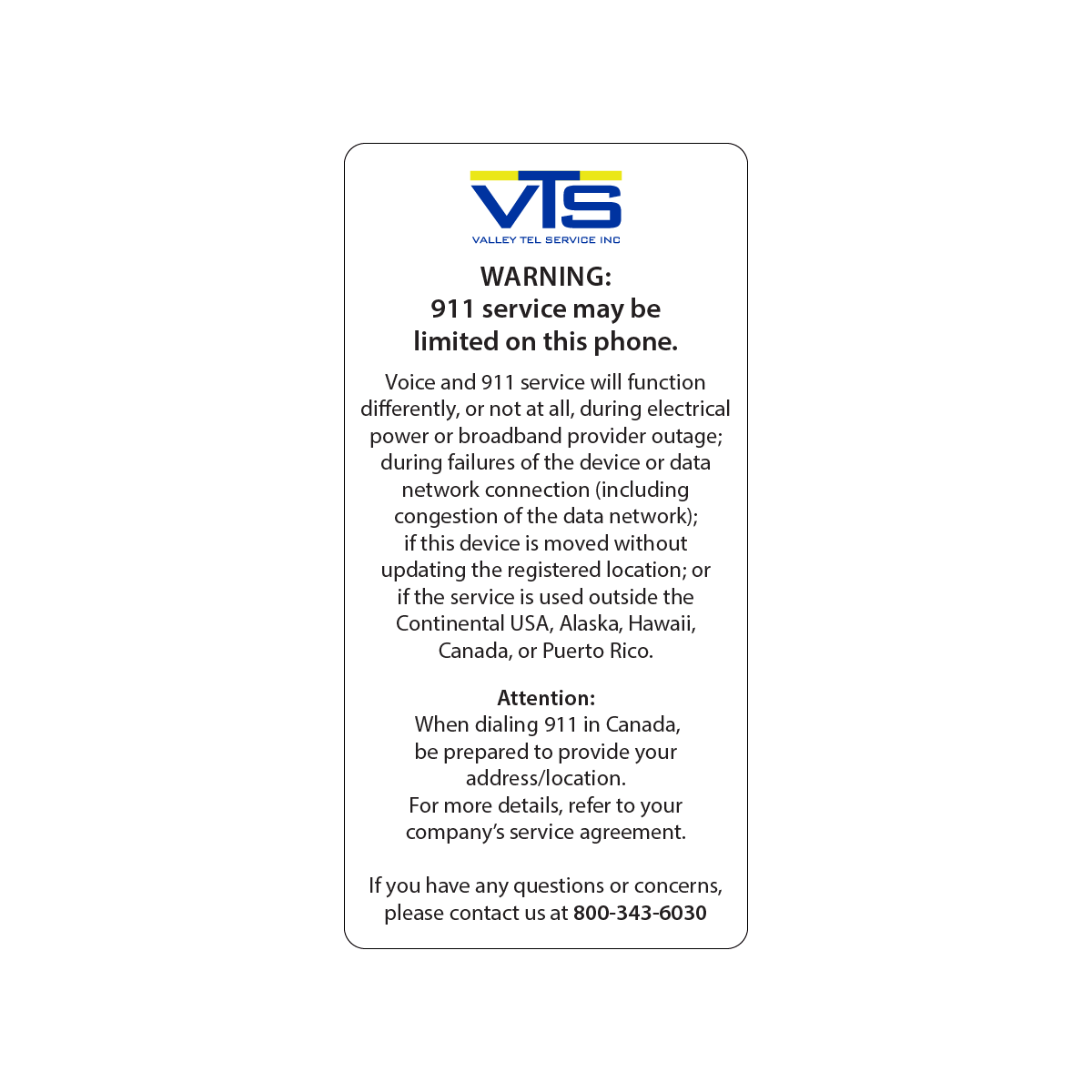 VTS
VALLEY TEL SERVICE INC

WARNING:
911 service may be limited on this phone.

Voice and 911 service will function differently, or not at all, during electrical power or broadband provider outage; during failures of the device or data network connection (including congestion of the data network); if this device is moved without updating the registered location; or if the service is used outside the Continental USA, Alaska, Hawaii, Canada, or Puerto Rico.

Attention:
When dialing 911 in Canada, be prepared to provide your address/location.
For more details, refer to your company's service agreement.

If you have any questions or concerns, please contact us at 800-343-6030